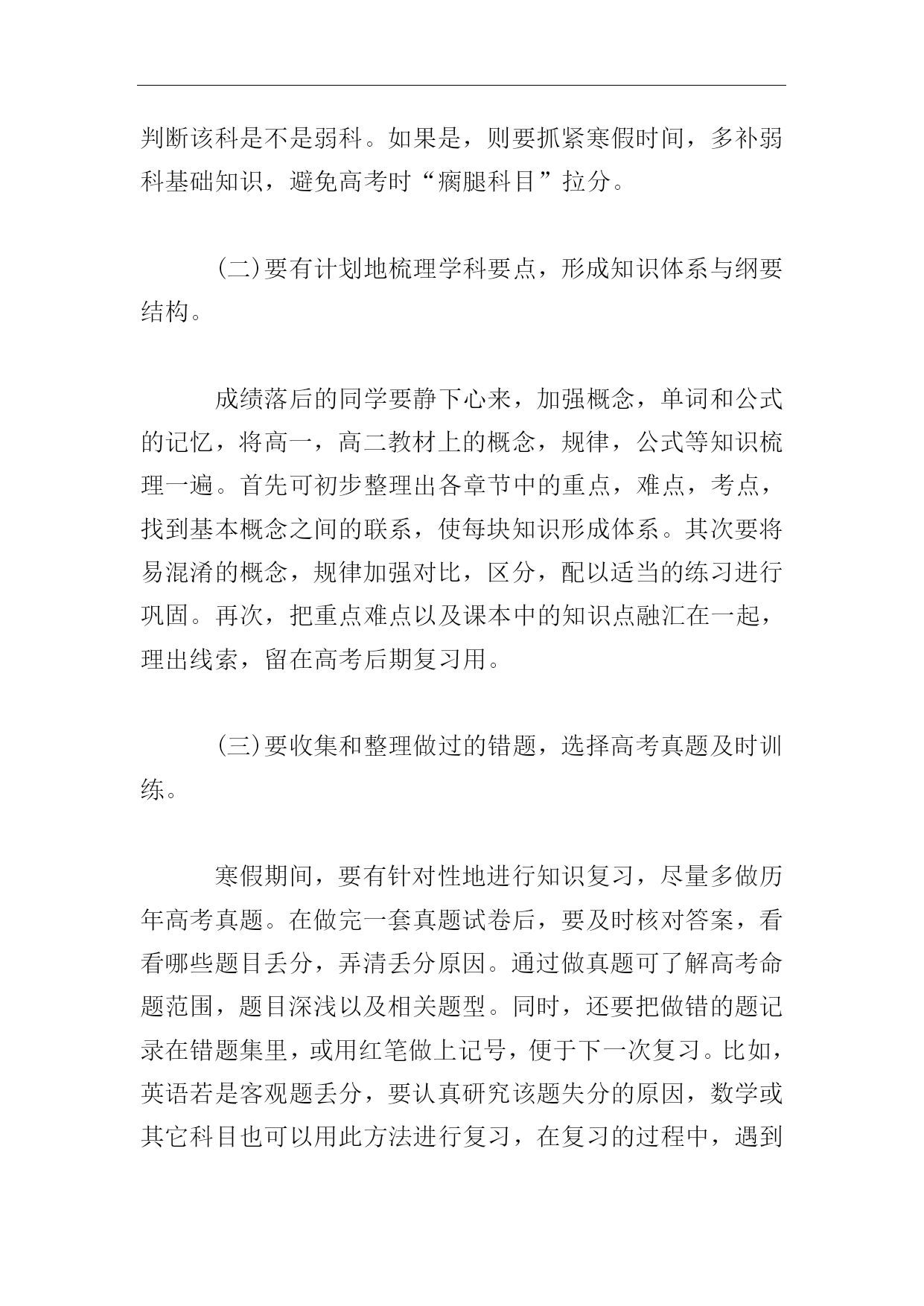 判断该科是不是弱科。如果是，则要抓紧寒假时间，多补弱科基础知识，避免高考时“瘸腿科目”拉分。

(二)要有计划地梳理学科要点，形成知识体系与纲要结构。

成绩落后的同学要静下心来，加强概念，单词和公式的记忆，将高一，高二教材上的概念，规律，公式等知识梳理一遍。首先可初步整理出各章节中的重点，难点，考点，找到基本概念之间的联系，使每块知识形成体系。其次要将易混淆的概念，规律加强对比，区分，配以适当的练习进行巩固。再次，把重点难点以及课本中的知识点融汇在一起，理出线索，留在高考后期复习用。

(三)要收集和整理做过的错题，选择高考真题及时训练。

寒假期间，要有针对性地进行知识复习，尽量多做历年高考真题。在做完一套真题试卷后，要及时核对答案，看看哪些题目丢分，弄清丢分原因。通过做真题可了解高考命题范围，题目深浅以及相关题型。同时，还要把做错的题记录在错题集里，或用红笔做上记号，便于下一次复习。比如，英语若是客观题丢分，要认真研究该题失分的原因，数学或其它科目也可以用此方法进行复习，在复习的过程中，遇到